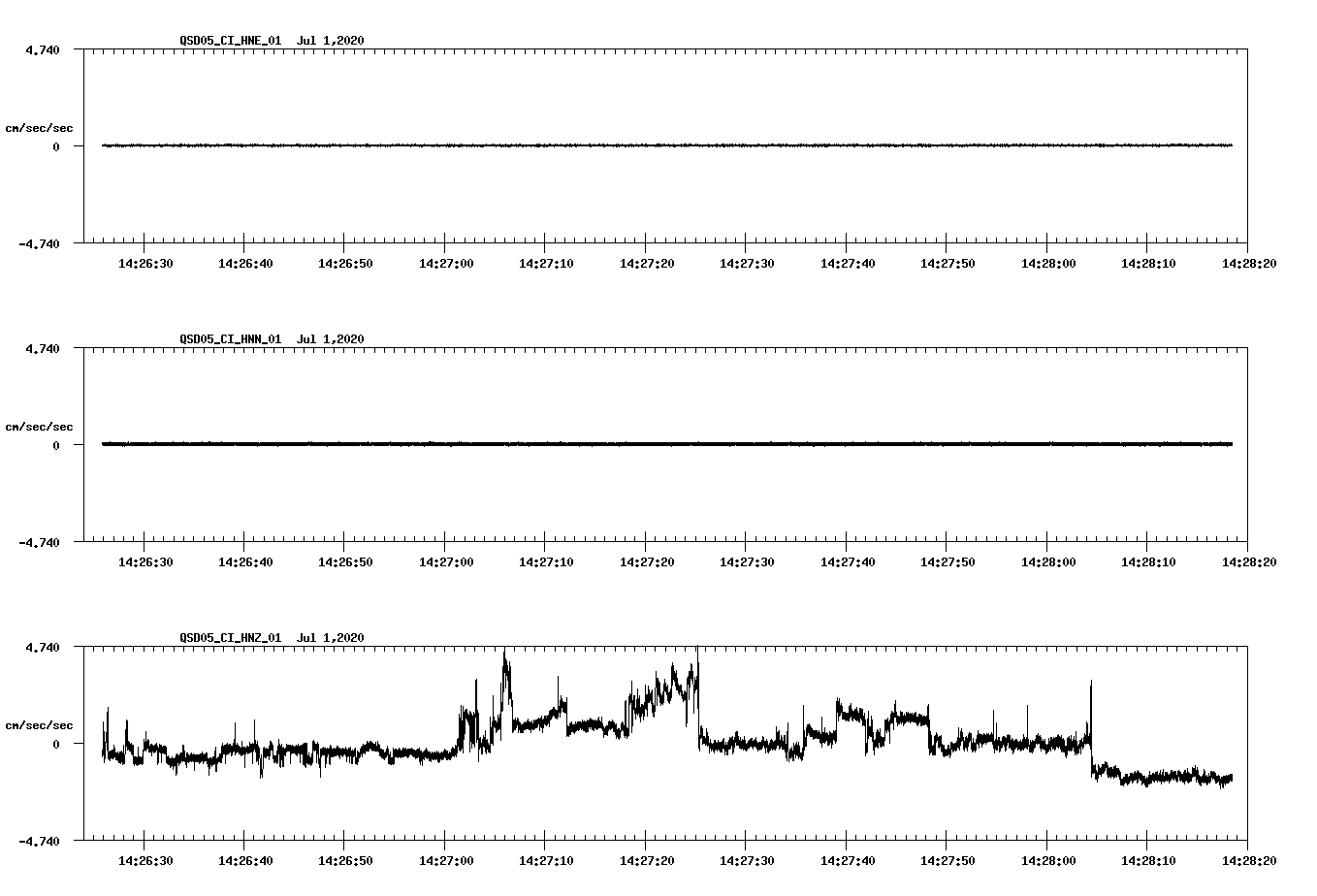 QSD05_CI_HNE_01 Jul 1,2020

4.740

cm/sec/sec

0

-4.740

14:26:30 14:26:40 14:26:50 14:27:00 14:27:10 14:27:20 14:27:30 14:27:40 14:27:50 14:28:00 14:28:10 14:28:20

QSD05_CI_HNN_01 Jul 1,2020

4.740

cm/sec/sec

0

-4.740

14:26:30 14:26:40 14:26:50 14:27:00 14:27:10 14:27:20 14:27:30 14:27:40 14:27:50 14:28:00 14:28:10 14:28:20

QSD05_CI_HNZ_01 Jul 1,2020

4.740

cm/sec/sec

0

-4.740

14:26:30 14:26:40 14:26:50 14:27:00 14:27:10 14:27:20 14:27:30 14:27:40 14:27:50 14:28:00 14:28:10 14:28:20